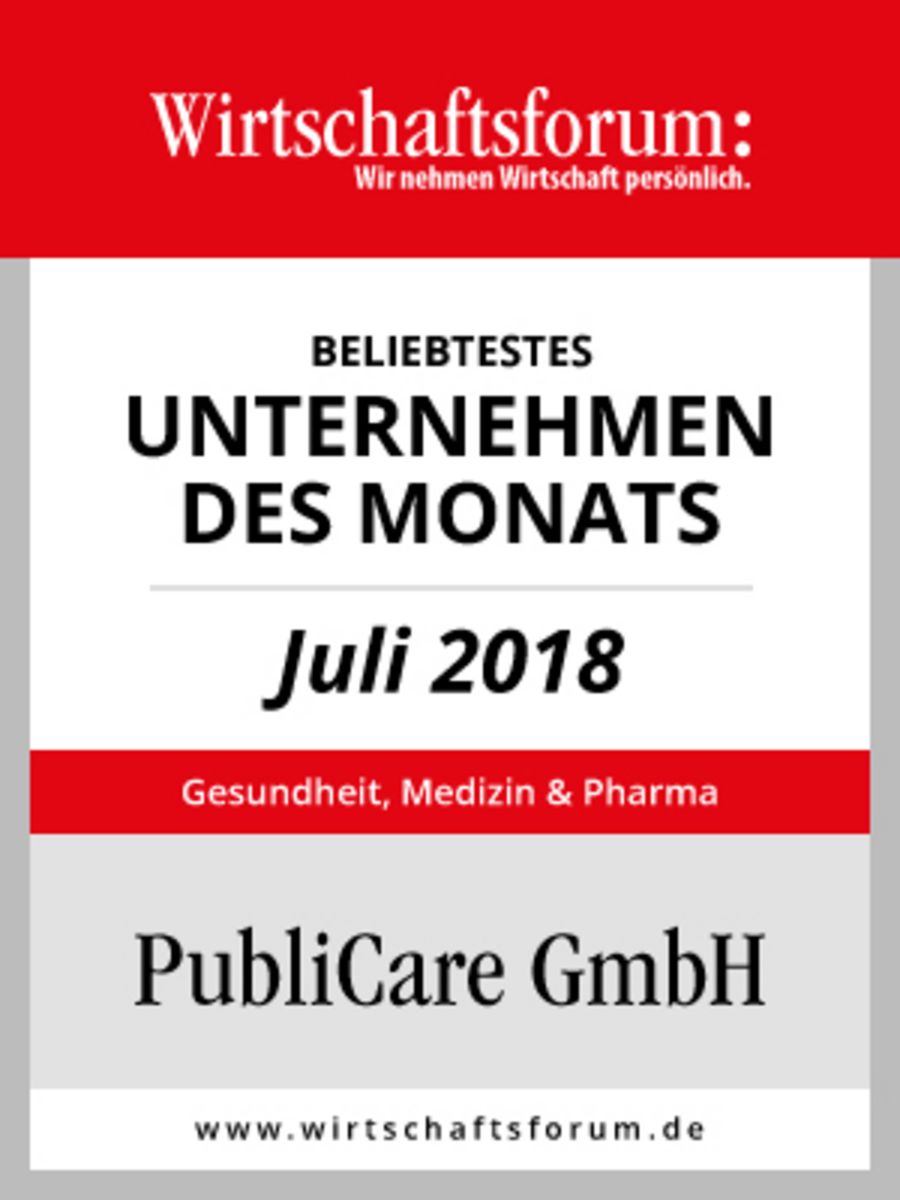 Wirtschaftsforum:
Wir nehmen Wirtschaft persönlich.

BELIEBTESTES
UNTERNEHMEN
DES MONATS

Juli 2018

Gesundheit, Medizin & Pharma

PubliCare GmbH

www.wirtschaftsforum.de